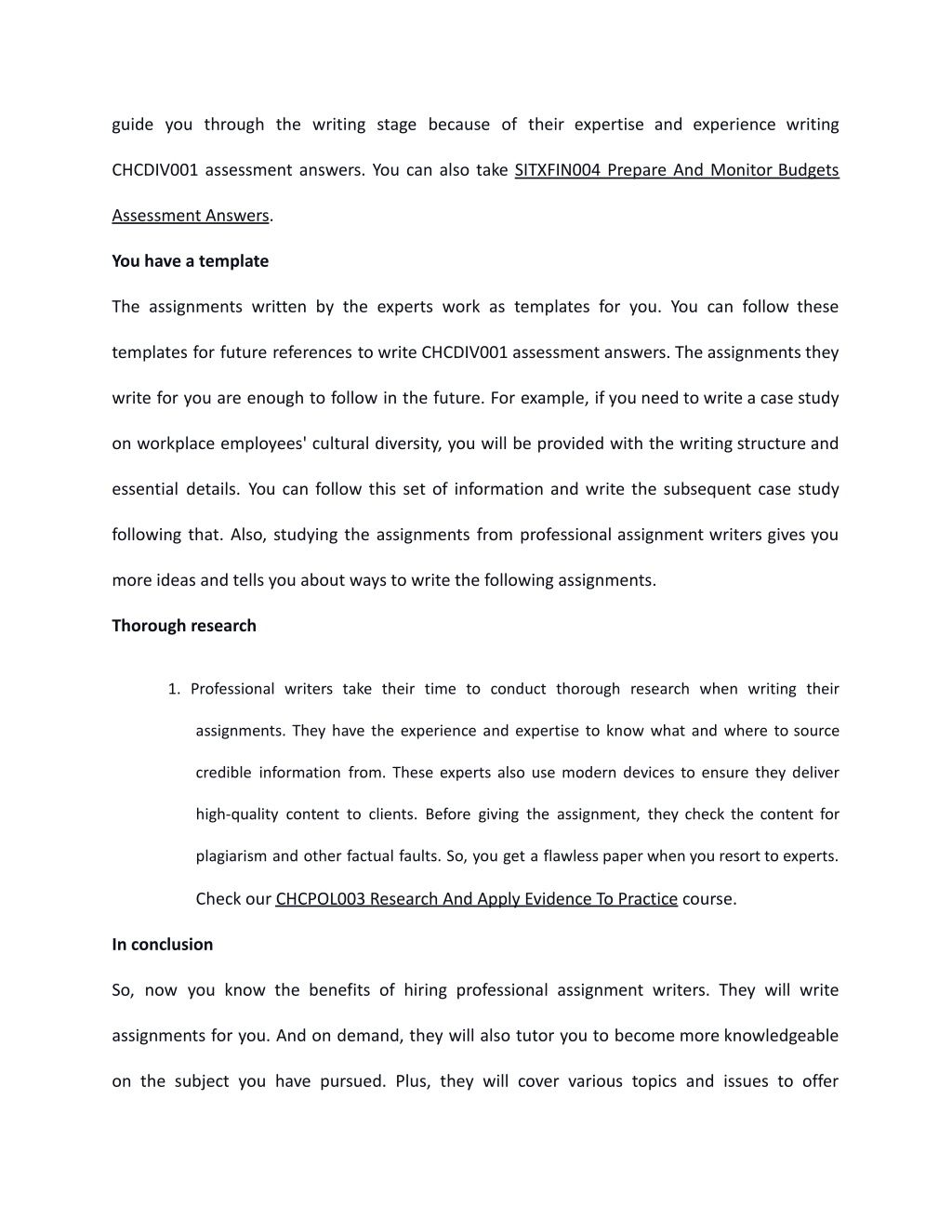 guide you through the writing stage because of their expertise and experience writing CHCDIV001 assessment answers. You can also take SITXFIN004 Prepare And Monitor Budgets Assessment Answers.

You have a template

The assignments written by the experts work as templates for you. You can follow these templates for future references to write CHCDIV001 assessment answers. The assignments they write for you are enough to follow in the future. For example, if you need to write a case study on workplace employees' cultural diversity, you will be provided with the writing structure and essential details. You can follow this set of information and write the subsequent case study following that. Also, studying the assignments from professional assignment writers gives you more ideas and tells you about ways to write the following assignments.

Thorough research

1. Professional writers take their time to conduct thorough research when writing their assignments. They have the experience and expertise to know what and where to source credible information from. These experts also use modern devices to ensure they deliver high-quality content to clients. Before giving the assignment, they check the content for plagiarism and other factual faults. So, you get a flawless paper when you resort to experts. Check our CHCPOL003 Research And Apply Evidence To Practice course.

In conclusion

So, now you know the benefits of hiring professional assignment writers. They will write assignments for you. And on demand, they will also tutor you to become more knowledgeable on the subject you have pursued. Plus, they will cover various topics and issues to offer